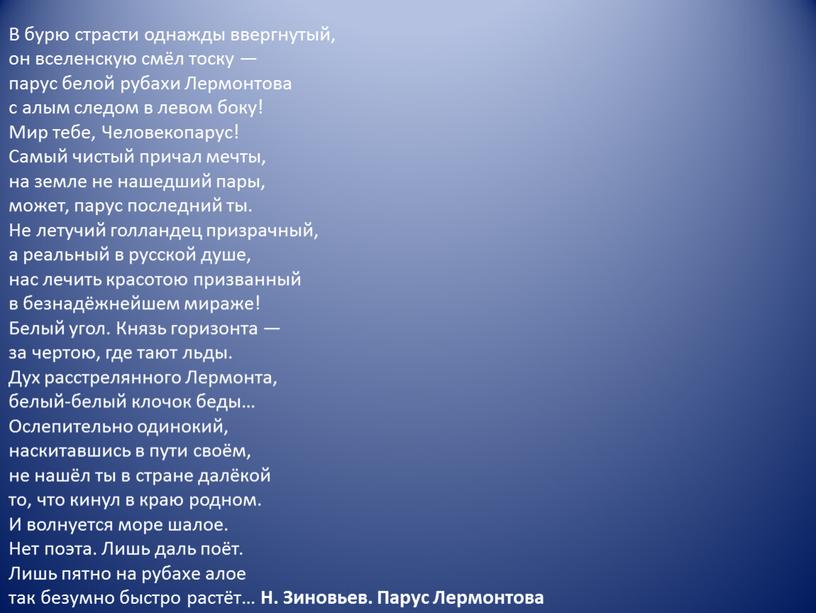 В бурю страсти однажды ввергнутый,
он вселенскую смёл тоску —
парус белой рубахи Лермонтова
с алым следом в левом боку!
Мир тебе, Человекопарус!
Самый чистый причал мечты,
на земле не нашедший пары,
может, парус последний ты.
Не летучий голландец призрачный,
а реальный в русской душе,
нас лечить красотою призванный
в безнадёжнейшем мираже!
Белый угол. Князь горизонта —
за чертою, где тают льды.
Дух расстрелянного Лермонта,
белый-белый клочок беды…
Ослепительно одинокий,
наскитавшись в пути своём,
не нашёл ты в стране далёкой
то, что кинул в краю родном.
И волнуется море шалое.
Нет поэта. Лишь даль поёт.
Лишь пятно на рубахе алое
так безумно быстро растёт… Н. Зиновьев. Парус Лермонтова